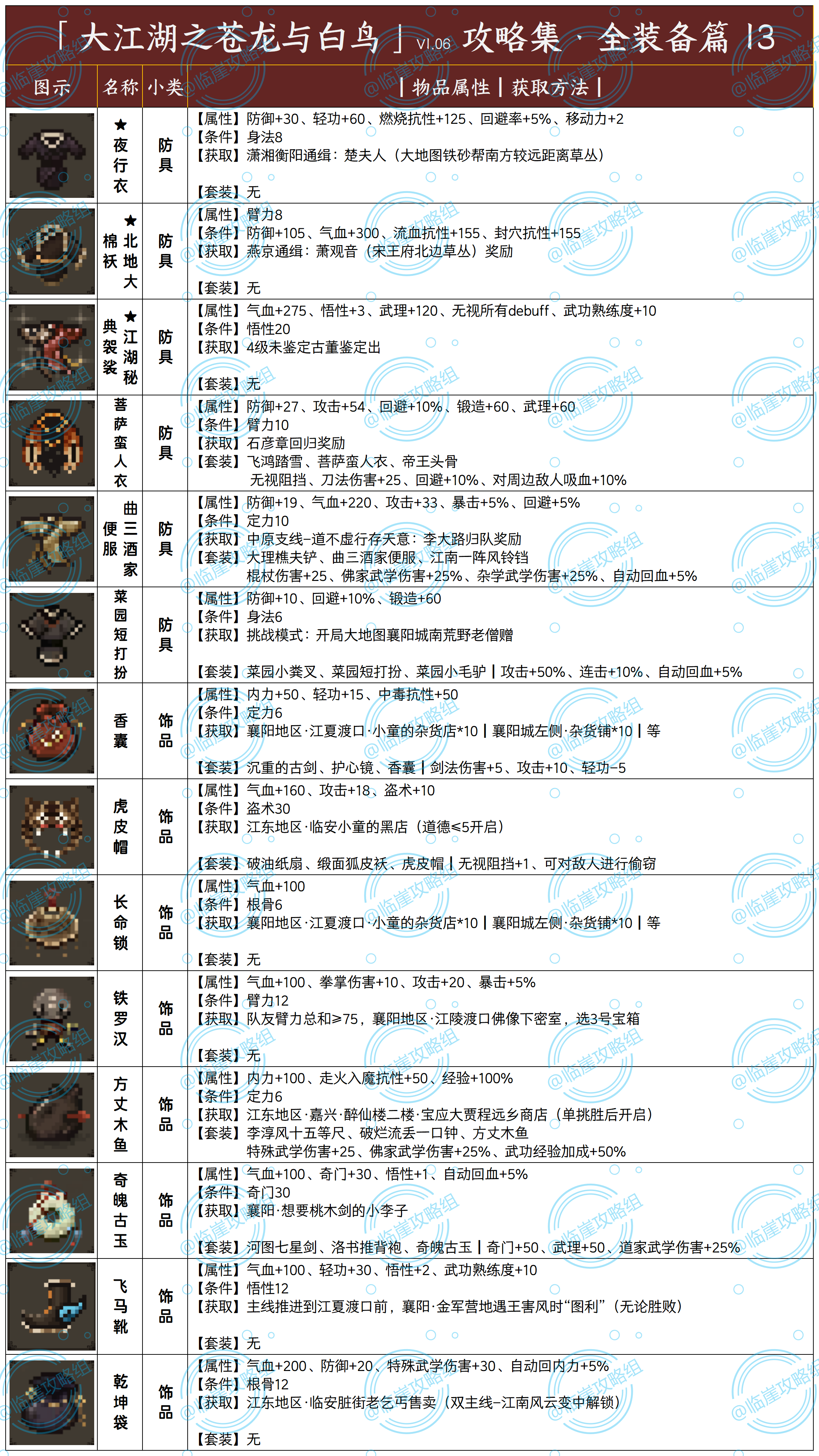 「大江湖之苍龙与白鸟」V1.06 攻略集 · 全装备篇 13

| 图示 | 名称 | 小类 | 丨物品属性丨获取方法丨 |
|---|---|---|---|
| | ★夜行衣 | 防具 | 【属性】防御+30、轻功+60、燃烧抗性+125、回避率+5%、移动力+2 【条件】身法8 【获取】潇湘衡阳通缉：楚夫人（大地图铁砂帮南方较远距离草丛） 【套装】无 |
| | ★北地大棉袄 | 防具 | 【属性】臂力8 【条件】防御+105、气血+300、流血抗性+155、封穴抗性+155 【获取】燕京通缉：萧观音（宋王府北边草丛）奖励 【套装】无 |
| | ★江湖秘典袈裟 | 防具 | 【属性】气血+275、悟性+3、武理+120、无视所有debuff、武功熟练度+10 【条件】悟性20 【获取】4级未鉴定古董鉴定出 【套装】无 |
| | 菩萨蛮人衣 | 防具 | 【属性】防御+27、攻击+54、回避+10%、锻造+60、武理+60 【条件】臂力10 【获取】石彦章回归奖励 【套装】飞鸿踏雪、菩萨蛮人衣、帝王头骨 无视阻挡、刀法伤害+25、回避+10%、对周边敌人吸血+10% |
| | 曲三酒家便服 | 防具 | 【属性】防御+19、气血+220、攻击+33、暴击+5%、回避+5% 【条件】定力10 【获取】中原支线-道不虚行存天意：李大路归队奖励 【套装】大理樵夫铲、曲三酒家便服、江南一阵风铃铛 棍杖伤害+25、佛家武学伤害+25%、杂学武学伤害+25%、自动回血+5% |
| | 菜园短打扮 | 防具 | 【属性】防御+10、回避+10%、锻造+60 【条件】身法6 【获取】挑战模式：开局大地图襄阳城南荒野老僧赠 【套装】菜园小粪叉、菜园短打扮、菜园小毛驴丨攻击+50%、连击+10%、自动回血+5% |
| | 香囊 | 饰品 | 【属性】内力+50、轻功+15、中毒抗性+50 【条件】定力6 【获取】襄阳地区·江夏渡口·小童的杂货店*10丨襄阳城左侧·杂货铺*10丨等 【套装】沉重的古剑、护心镜、香囊丨剑法伤害+5、攻击+10、轻功-5 |
| | 虎皮帽 | 饰品 | 【属性】气血+160、攻击+18、盗术+10 【条件】盗术30 【获取】江东地区·临安小童的黑店（道德≤5开启） 【套装】破油纸扇、缎面狐皮袄、虎皮帽丨无视阻挡+1、可对敌人进行偷窃 |
| | 长命锁 | 饰品 | 【属性】气血+100 【条件】根骨6 【获取】襄阳地区·江夏渡口·小童的杂货店*10丨襄阳城左侧·杂货铺*10丨等 【套装】无 |
| | 铁罗汉 | 饰品 | 【属性】气血+100、拳掌伤害+10、攻击+20、暴击+5% 【条件】臂力12 【获取】队友臂力总和≥75，襄阳地区·江陵渡口佛像下密室，选3号宝箱 【套装】无 |
| | 方丈木鱼 | 饰品 | 【属性】内力+100、走火入魔抗性+50、经验+100% 【条件】定力6 【获取】江东地区·嘉兴·醉仙楼二楼·宝应大贾程远乡商店（单挑胜后开启） 【套装】李淳风十五等尺、破烂流丢一口钟、方丈木鱼 特殊武学伤害+25、佛家武学伤害+25%、武功经验加成+50% |
| | 奇魄古玉 | 饰品 | 【属性】气血+100、奇门+30、悟性+1、自动回血+5% 【条件】奇门30 【获取】襄阳·想要桃木剑的小李子 【套装】河图七星剑、洛书推背袍、奇魄古玉丨奇门+50、武理+50、道家武学伤害+25% |
| | 飞马靴 | 饰品 | 【属性】气血+100、轻功+30、悟性+2、武功熟练度+10 【条件】悟性12 【获取】主线推进到江夏渡口前，襄阳·金军营地遇王害风时“图利”（无论胜败） 【套装】无 |
| | 乾坤袋 | 饰品 | 【属性】气血+200、防御+20、特殊武学伤害+30、自动回内力+5% 【条件】根骨12 【获取】江东地区·临安脏街老乞丐售卖（双主线-江南风云变中解锁） 【套装】无 |

@临崖攻略组